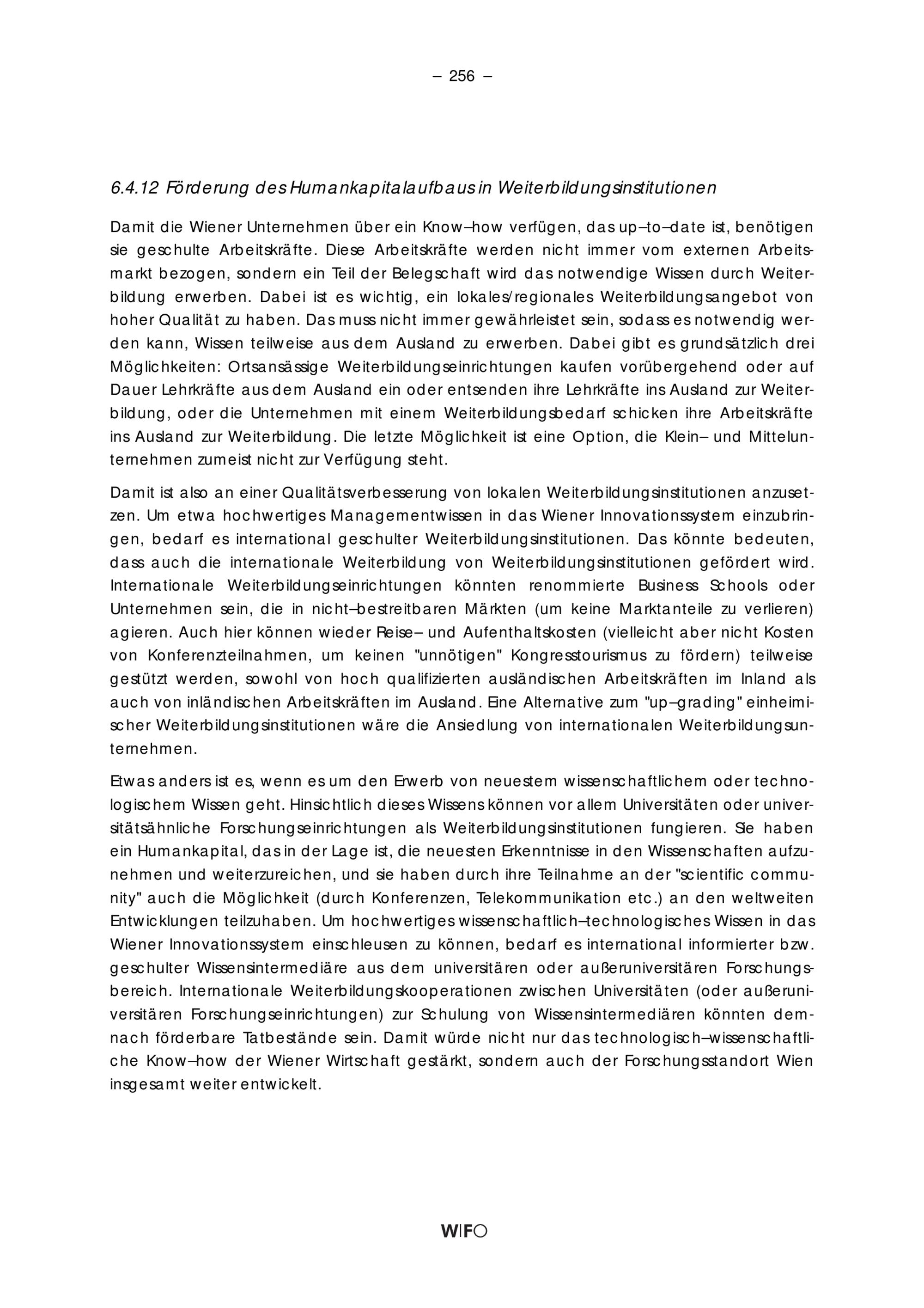 – 256 –

6.4.12 Förderung des Humankapitalaufbaus in Weiterbildungsinstitutionen

Damit die Wiener Unternehmen über ein Know–how verfügen, das up–to–date ist, benötigen sie geschulte Arbeitskräfte. Diese Arbeitskräfte werden nicht immer vom externen Arbeitsmarkt bezogen, sondern ein Teil der Belegschaft wird das notwendige Wissen durch Weiterbildung erwerben. Dabei ist es wichtig, ein lokales/regionales Weiterbildungsangebot von hoher Qualität zu haben. Das muss nicht immer gewährleistet sein, sodass es notwendig werden kann, Wissen teilweise aus dem Ausland zu erwerben. Dabei gibt es grundsätzlich drei Möglichkeiten: Ortsansässige Weiterbildungseinrichtungen kaufen vorübergehend oder auf Dauer Lehrkräfte aus dem Ausland ein oder entsenden ihre Lehrkräfte ins Ausland zur Weiterbildung, oder die Unternehmen mit einem Weiterbildungsbedarf schicken ihre Arbeitskräfte ins Ausland zur Weiterbildung. Die letzte Möglichkeit ist eine Option, die Klein– und Mittelunternehmen zumeist nicht zur Verfügung steht.

Damit ist also an einer Qualitätsverbesserung von lokalen Weiterbildungsinstitutionen anzusetzen. Um etwa hochwertiges Managementwissen in das Wiener Innovationssystem einzubringen, bedarf es international geschulter Weiterbildungsinstitutionen. Das könnte bedeuten, dass auch die internationale Weiterbildung von Weiterbildungsinstitutionen gefördert wird. Internationale Weiterbildungseinrichtungen könnten renommierte Business Schools oder Unternehmen sein, die in nicht–bestreitbaren Märkten (um keine Marktanteile zu verlieren) agieren. Auch hier können wieder Reise– und Aufenthaltskosten (vielleicht aber nicht Kosten von Konferenzteilnahmen, um keinen "unnötigen" Kongresstourismus zu fördern) teilweise gestützt werden, sowohl von hoch qualifizierten ausländischen Arbeitskräften im Inland als auch von inländischen Arbeitskräften im Ausland. Eine Alternative zum "up–grading" einheimischer Weiterbildungsinstitutionen wäre die Ansiedlung von internationalen Weiterbildungsunternehmen.

Etwas anders ist es, wenn es um den Erwerb von neuestem wissenschaftlichem oder technologischem Wissen geht. Hinsichtlich dieses Wissens können vor allem Universitäten oder universitätsähnliche Forschungseinrichtungen als Weiterbildungsinstitutionen fungieren. Sie haben ein Humankapital, das in der Lage ist, die neuesten Erkenntnisse in den Wissenschaften aufzunehmen und weiterzureichen, und sie haben durch ihre Teilnahme an der "scientific community" auch die Möglichkeit (durch Konferenzen, Telekommunikation etc.) an den weltweiten Entwicklungen teilzuhaben. Um hochwertiges wissenschaftlich–technologisches Wissen in das Wiener Innovationssystem einschleusen zu können, bedarf es international informierter bzw. geschulter Wissensintermediäre aus dem universitären oder außeruniversitären Forschungsbereich. Internationale Weiterbildungskooperationen zwischen Universitäten (oder außeruniversitären Forschungseinrichtungen) zur Schulung von Wissensintermediären könnten demnach förderbare Tatbestände sein. Damit würde nicht nur das technologisch–wissenschaftliche Know–how der Wiener Wirtschaft gestärkt, sondern auch der Forschungsstandort Wien insgesamt weiter entwickelt.

WIFO